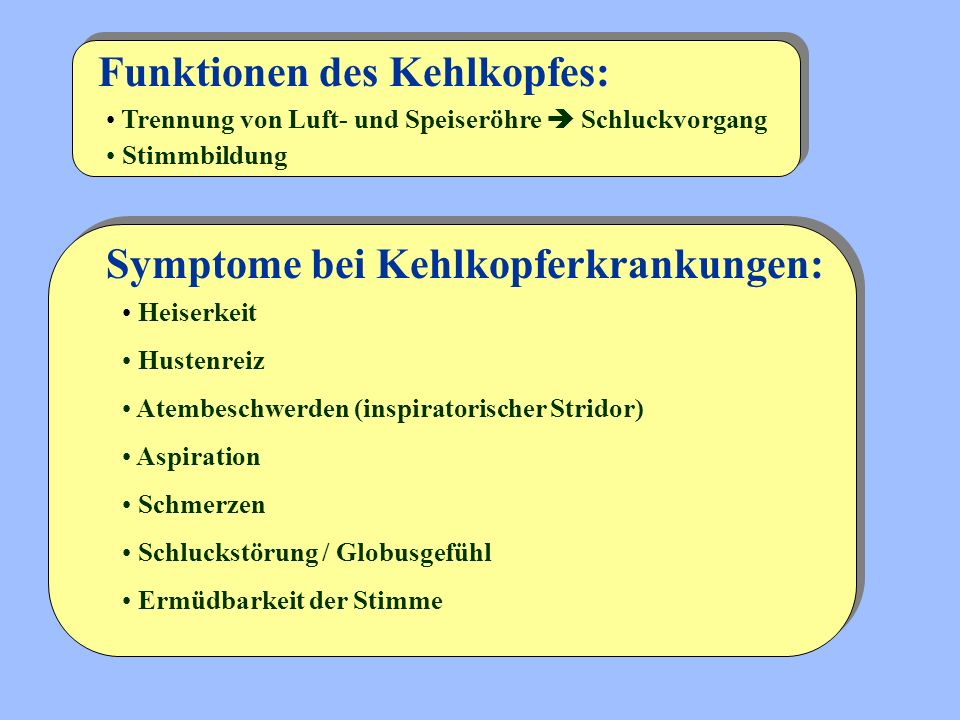 Funktionen des Kehlkopfes:

• Trennung von Luft- und Speiseröhre ➔ Schluckvorgang

• Stimmbildung

Symptome bei Kehlkopferkrankungen:

• Heiserkeit

• Hustenreiz

• Atembeschwerden (inspiratorischer Stridor)

• Aspiration

• Schmerzen

• Schluckstörung / Globusgefühl

• Ermüdbarkeit der Stimme